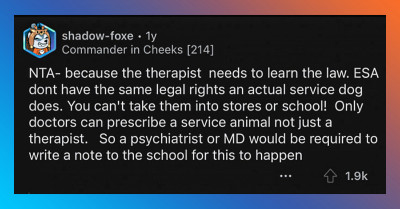 shadow-foxe • 1y
Commander in Cheeks [214]

NTA- because the therapist needs to learn the law. ESA dont have the same legal rights an actual service dog does. You can't take them into stores or school! Only doctors can prescribe a service animal not just a therapist. So a psychiatrist or MD would be required to write a note to the school for this to happen

... 1.9k